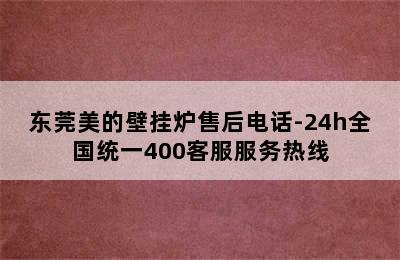 东莞美的壁挂炉售后电话-24h全国统一400客服服务热线